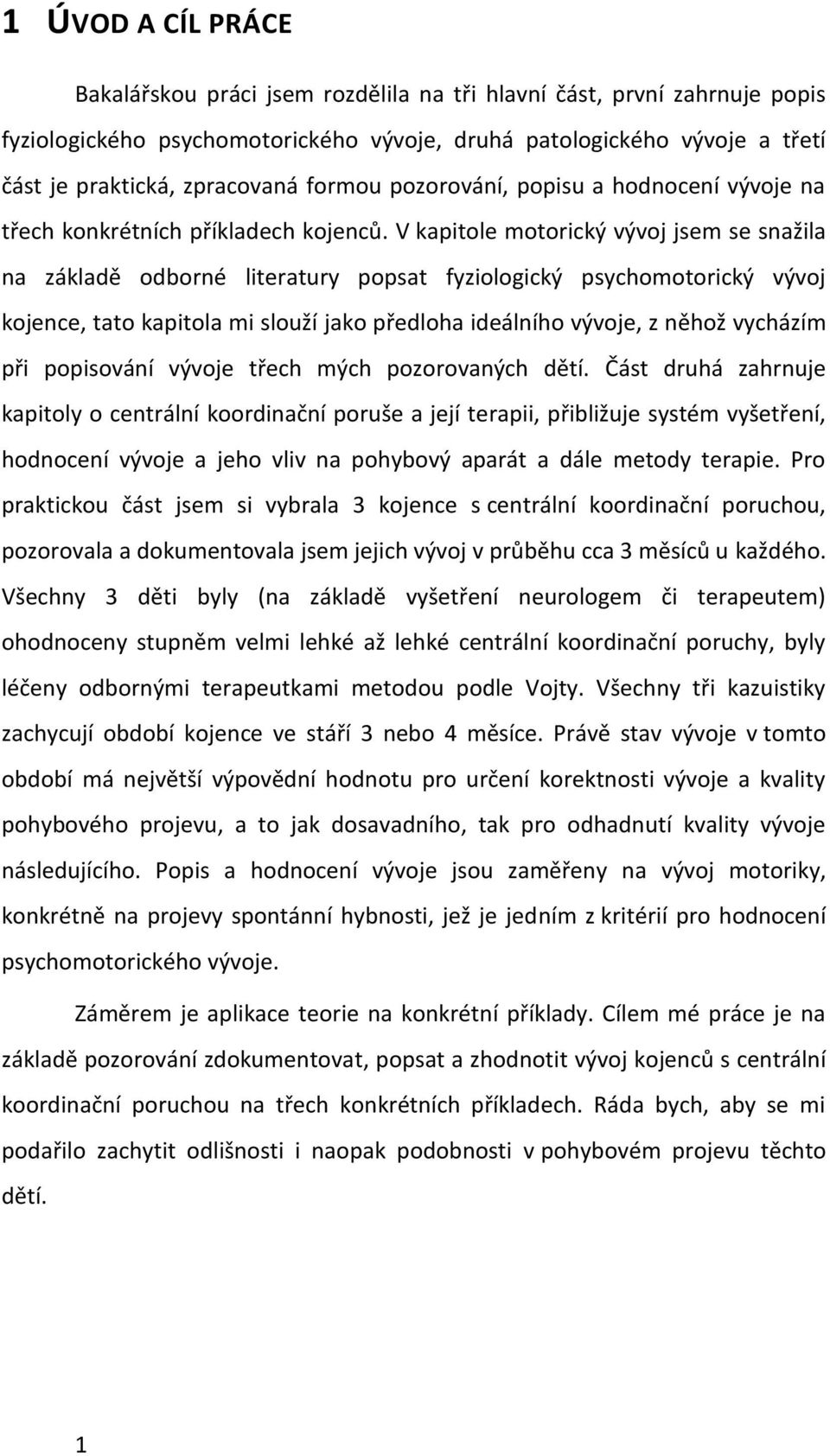 1 ÚVOD A CÍL PRÁCE

Bakalářskou práci jsem rozdělila na tři hlavní část, první zahrnuje popis fyziologického psychomotorického vývoje, druhá patologického vývoje a třetí část je praktická, zpracovaná formou pozorování, popisu a hodnocení vývoje na třech konkrétních příkladech kojenců. V kapitole motorický vývoj jsem se snažila na základě odborné literatury popsat fyziologický psychomotorický vývoj kojence, tato kapitola mi slouží jako předloha ideálního vývoje, z něhož vycházím při popisování vývoje třech mých pozorovaných dětí. Část druhá zahrnuje kapitoly o centrální koordinační poruše a její terapii, přibližuje systém vyšetření, hodnocení vývoje a jeho vliv na pohybový aparát a dále metody terapie. Pro praktickou část jsem si vybrala 3 kojence s centrální koordinační poruchou, pozorovala a dokumentovala jsem jejich vývoj v průběhu cca 3 měsíců u každého. Všechny 3 děti byly (na základě vyšetření neurologem či terapeutem) ohodnoceny stupněm velmi lehké až lehké centrální koordinační poruchy, byly léčeny odbornými terapeutkami metodou podle Vojty. Všechny tři kazuistiky zachycují období kojence ve stáří 3 nebo 4 měsíce. Právě stav vývoje v tomto období má největší výpovědní hodnotu pro určení korektnosti vývoje a kvality pohybového projevu, a to jak dosavadního, tak pro odhadnutí kvality vývoje následujícího. Popis a hodnocení vývoje jsou zaměřeny na vývoj motoriky, konkrétně na projevy spontánní hybnosti, jež je jedním z kritérií pro hodnocení psychomotorického vývoje.

Záměrem je aplikace teorie na konkrétní příklady. Cílem mé práce je na základě pozorování zdokumentovat, popsat a zhodnotit vývoj kojenců s centrální koordinační poruchou na třech konkrétních příkladech. Ráda bych, aby se mi podařilo zachytit odlišnosti i naopak podobnosti v pohybovém projevu těchto dětí.

1